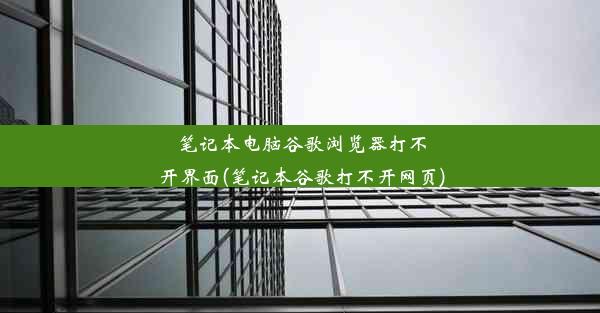 笔记本电脑谷歌浏览器打不开界面(笔记本谷歌打不开网页)